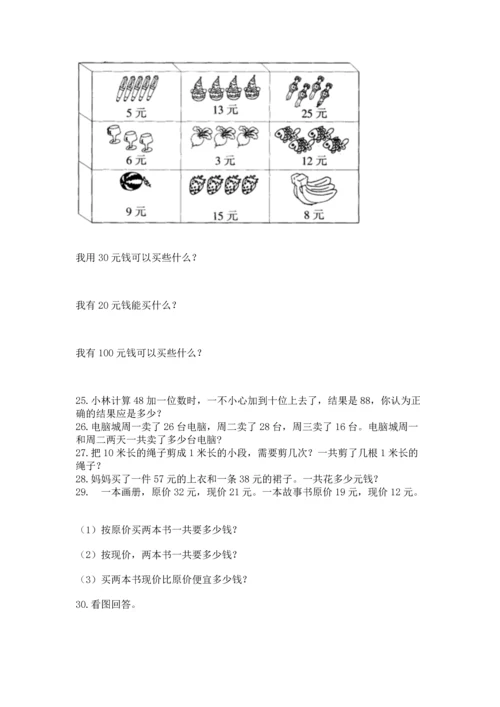 | 5 元 | 13 元 | 25 元 |
|---|---|---|
| 6 元 | 3 元 | 12 元 |
| 9 元 | 15 元 | 8 元 |

我用 30 元钱可以买些什么？

我有 20 元钱能买什么？

我有 100 元钱可以买些什么？

25. 小林计算 48 加一位数时，一不小心加到十位上去了，结果是 88，你认为正确的结果应是多少？
26. 电脑城周一卖了 26 台电脑，周二卖了 28 台，周三卖了 16 台。电脑城周一和周二两天一共卖了多少台电脑？
27. 把 10 米长的绳子剪成 1 米长的小段，需要剪几次？一共剪了几根 1 米长的绳子？
28. 妈妈买了一件 57 元的上衣和一条 38 元的裙子。一共花多少元钱？
29. 一本画册，原价 32 元，现价 21 元。一本故事书原价 19 元，现价 12 元。

（1）按原价买两本书一共要多少钱？

（2）按现价，两本书一共要多少钱？

（3）买两本书现价比原价便宜多少钱？

30. 看图回答。